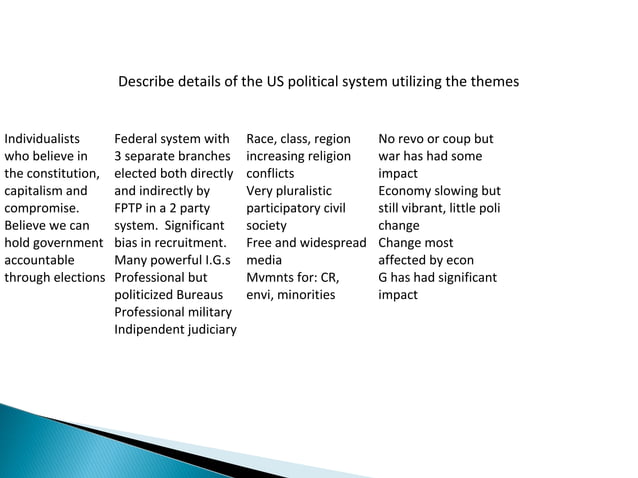 Describe details of the US political system utilizing the themes

Individualists who believe in the constitution, capitalism and compromise. Believe we can hold government accountable through elections

Federal system with 3 separate branches elected both directly and indirectly by FPTP in a 2 party system. Significant bias in recruitment.
Many powerful I.G.s
Professional but politicized Bureaus
Professional military
Indipendent judiciary

Race, class, region increasing religion conflicts
Very pluralistic participatory civil society
Free and widespread media
Mvmnts for: CR, envi, minorities

No revo or coup but war has had some impact
Economy slowing but still vibrant, little poli change
Change most affected by econ
G has had significant impact